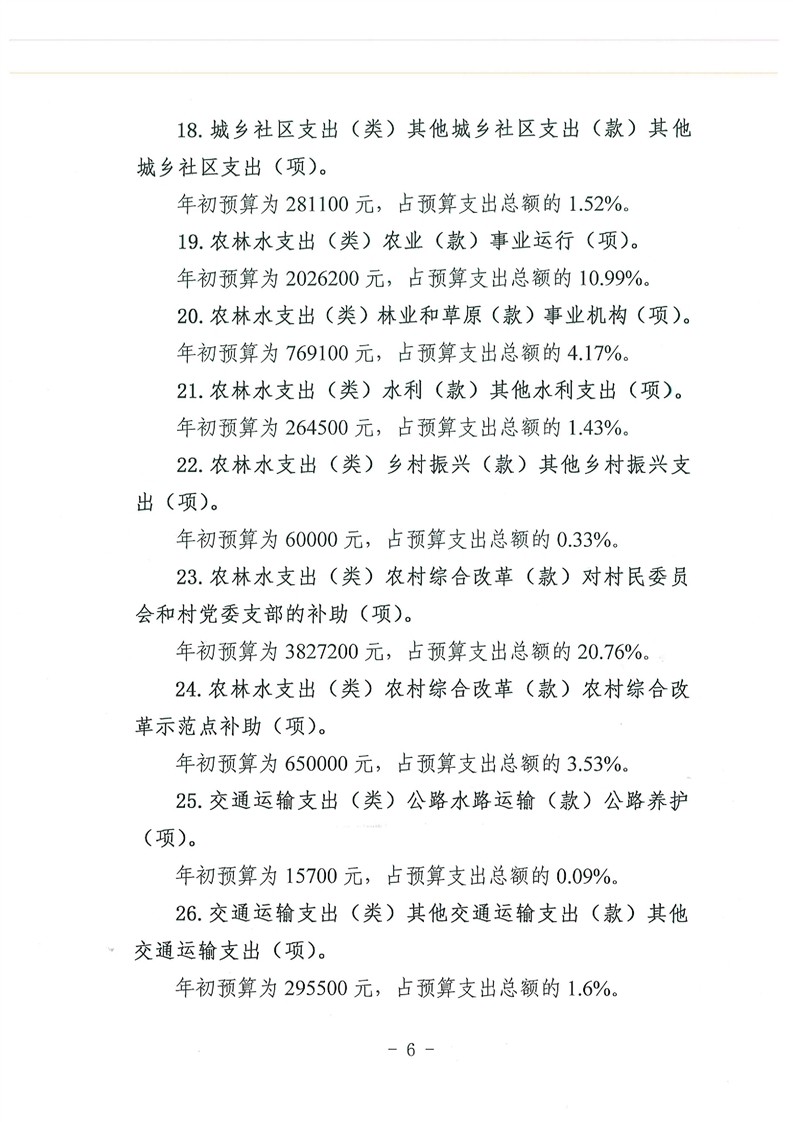 18. 城乡社区支出（类）其他城乡社区支出（款）其他城乡社区支出（项）。

年初预算为 281100 元，占预算支出总额的 1.52%。

19. 农林水支出（类）农业（款）事业运行（项）。

年初预算为 2026200 元，占预算支出总额的 10.99%。

20. 农林水支出（类）林业和草原（款）事业机构（项）。

年初预算为 769100 元，占预算支出总额的 4.17%。

21. 农林水支出（类）水利（款）其他水利支出（项）。

年初预算为 264500 元，占预算支出总额的 1.43%。

22. 农林水支出（类）乡村振兴（款）其他乡村振兴支出（项）。

年初预算为 60000 元，占预算支出总额的 0.33%。

23. 农林水支出（类）农村综合改革（款）对村民委员会和村党委支部的补助（项）。

年初预算为 3827200 元，占预算支出总额的 20.76%。

24. 农林水支出（类）农村综合改革（款）农村综合改革示范点补助（项）。

年初预算为 650000 元，占预算支出总额的 3.53%。

25. 交通运输支出（类）公路水路运输（款）公路养护（项）。

年初预算为 15700 元，占预算支出总额的 0.09%。

26. 交通运输支出（类）其他交通运输支出（款）其他交通运输支出（项）。

年初预算为 295500 元，占预算支出总额的 1.6%。

- 6 -